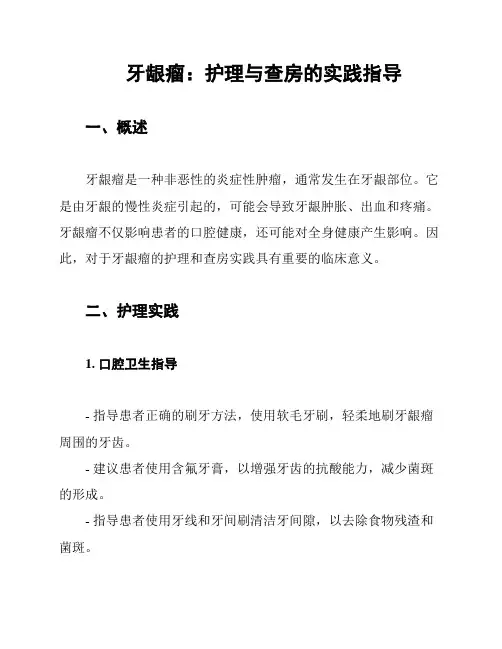 牙龈瘤：护理与查房的实践指导

一、概述

牙龈瘤是一种非恶性的炎症性肿瘤，通常发生在牙龈部位。它是由牙龈的慢性炎症引起的，可能会导致牙龈肿胀、出血和疼痛。牙龈瘤不仅影响患者的口腔健康，还可能对全身健康产生影响。因此，对于牙龈瘤的护理和查房实践具有重要的临床意义。

二、护理实践

1. 口腔卫生指导

- 指导患者正确的刷牙方法，使用软毛牙刷，轻柔地刷牙龈瘤周围的牙齿。
- 建议患者使用含氟牙膏，以增强牙齿的抗酸能力，减少菌斑的形成。
- 指导患者使用牙线和牙间刷清洁牙间隙，以去除食物残渣和菌斑。